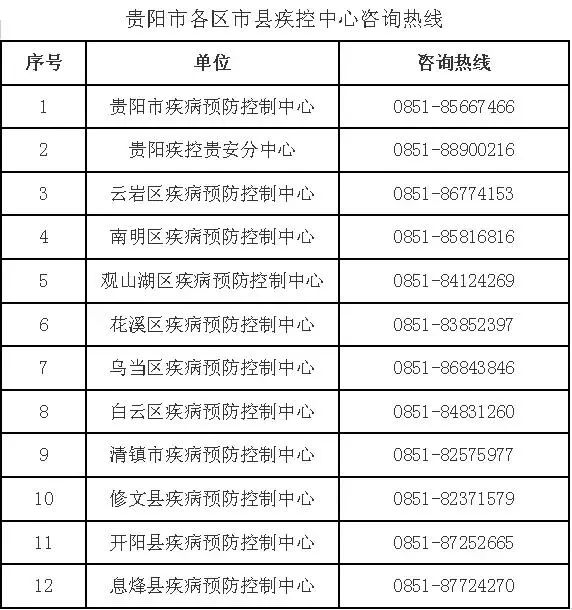 贵阳市各区市县疾控中心咨询热线

| 序号 | 单位 | 咨询热线 |
|---|---|---|
| 1 | 贵阳市疾病预防控制中心 | 0851-85667466 |
| 2 | 贵阳疾控贵安分中心 | 0851-88900216 |
| 3 | 云岩区疾病预防控制中心 | 0851-86774153 |
| 4 | 南明区疾病预防控制中心 | 0851-85816816 |
| 5 | 观山湖区疾病预防控制中心 | 0851-84124269 |
| 6 | 花溪区疾病预防控制中心 | 0851-83852397 |
| 7 | 乌当区疾病预防控制中心 | 0851-86843846 |
| 8 | 白云区疾病预防控制中心 | 0851-84831260 |
| 9 | 清镇市疾病预防控制中心 | 0851-82575977 |
| 10 | 修文县疾病预防控制中心 | 0851-82371579 |
| 11 | 开阳县疾病预防控制中心 | 0851-87252665 |
| 12 | 息烽县疾病预防控制中心 | 0851-87724270 |